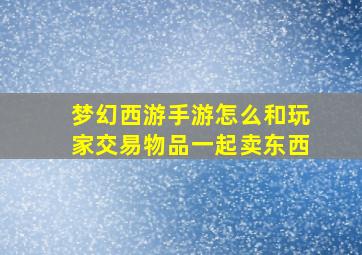 梦幻西游手游怎么和玩家交易物品一起卖东西